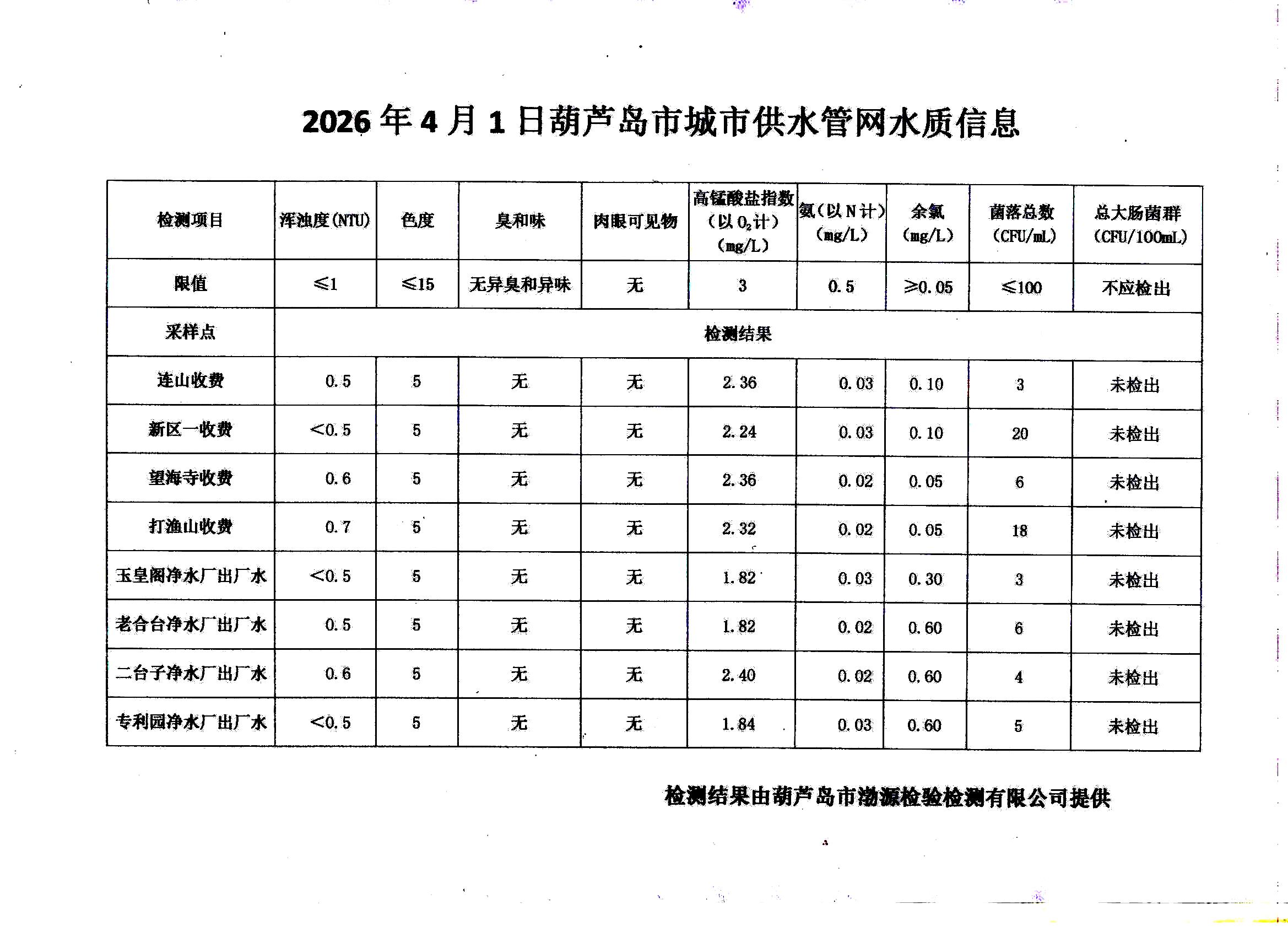 2026年4月1日葫芦岛市城市供水管网水质信息

| 检测项目 | 浑浊度(NTU) | 色度 | 臭和味 | 肉眼可见物 | 高锰酸盐指数(以$O_2$计)(mg/L) | 氨(以N计)(mg/L) | 余氯(mg/L) | 菌落总数(CFU/mL) | 总大肠菌群(CFU/100mL) |
|---|---|---|---|---|---|---|---|---|---|
| 限值 | ≤1 | ≤15 | 无异臭和异味 | 无 | 3 | 0.5 | ≥0.05 | ≤100 | 不应检出 |
| 采样点 | 检测结果 | | | | | | | | |
| 连山收费 | 0.5 | 5 | 无 | 无 | 2.36 | 0.03 | 0.10 | 3 | 未检出 |
| 新区一收费 | <0.5 | 5 | 无 | 无 | 2.24 | 0.03 | 0.10 | 20 | 未检出 |
| 望海寺收费 | 0.6 | 5 | 无 | 无 | 2.36 | 0.02 | 0.05 | 6 | 未检出 |
| 打渔山收费 | 0.7 | 5 | 无 | 无 | 2.32 | 0.02 | 0.05 | 18 | 未检出 |
| 玉皇阁净水厂出厂水 | <0.5 | 5 | 无 | 无 | 1.82 | 0.03 | 0.30 | 3 | 未检出 |
| 老合台净水厂出厂水 | 0.5 | 5 | 无 | 无 | 1.82 | 0.02 | 0.60 | 6 | 未检出 |
| 二台子净水厂出厂水 | 0.6 | 5 | 无 | 无 | 2.40 | 0.02 | 0.60 | 4 | 未检出 |
| 专利园净水厂出厂水 | <0.5 | 5 | 无 | 无 | 1.84 | 0.03 | 0.60 | 5 | 未检出 |

检测结果由葫芦岛市渤源检验检测有限公司提供